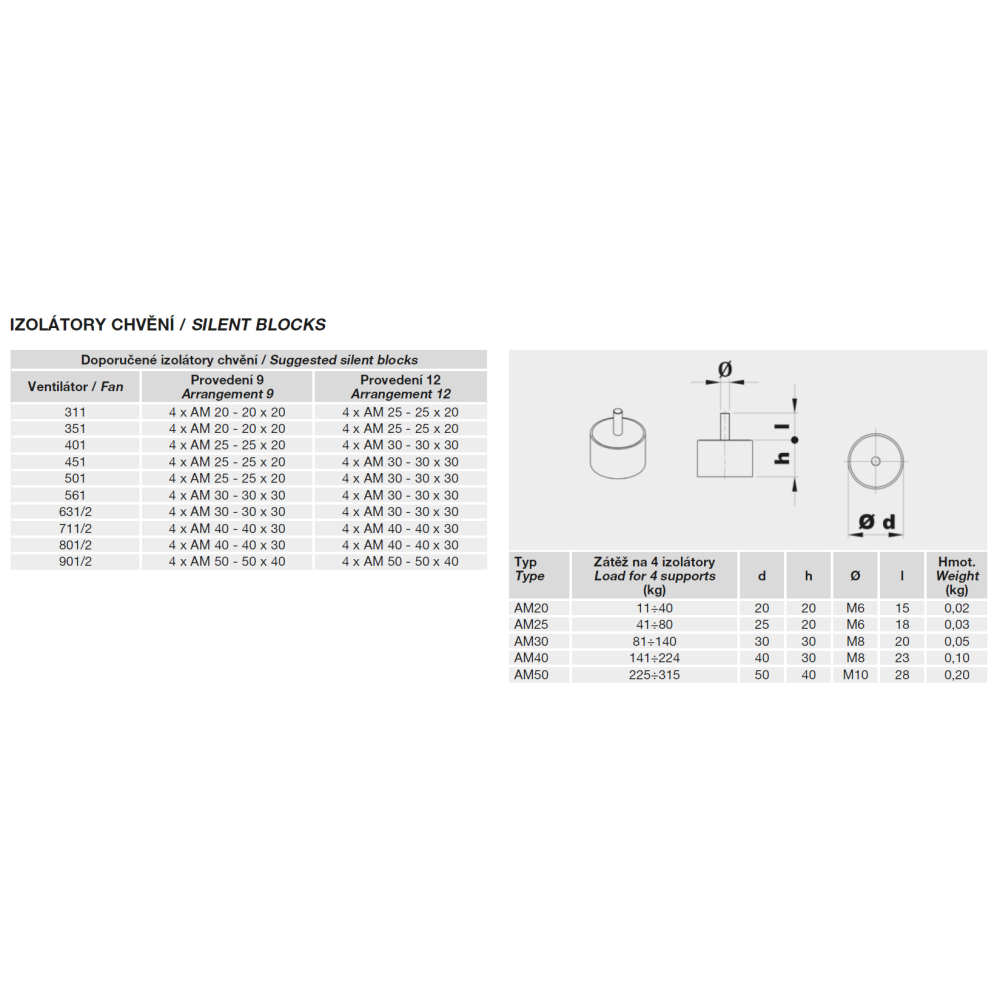 IZOLÁTORY CHVĚNÍ / SILENT BLOCKS

Doporučené izolátory chvění / Suggested silent blocks

| Ventilátor / Fan | Provedení 9 Arrangement 9 | Provedení 12 Arrangement 12 |
|---|---|---|
| 311 | 4 x AM 20 - 20 x 20 | 4 x AM 25 - 25 x 20 |
| 351 | 4 x AM 20 - 20 x 20 | 4 x AM 25 - 25 x 20 |
| 401 | 4 x AM 25 - 25 x 20 | 4 x AM 30 - 30 x 30 |
| 451 | 4 x AM 25 - 25 x 20 | 4 x AM 30 - 30 x 30 |
| 501 | 4 x AM 25 - 25 x 20 | 4 x AM 30 - 30 x 30 |
| 561 | 4 x AM 30 - 30 x 30 | 4 x AM 30 - 30 x 30 |
| 631/2 | 4 x AM 30 - 30 x 30 | 4 x AM 30 - 30 x 30 |
| 711/2 | 4 x AM 40 - 40 x 30 | 4 x AM 40 - 40 x 30 |
| 801/2 | 4 x AM 40 - 40 x 30 | 4 x AM 40 - 40 x 30 |
| 901/2 | 4 x AM 50 - 50 x 40 | 4 x AM 50 - 50 x 40 |

Ø
l
h
Ø d

| Typ Type | Zátěž na 4 izolátory Load for 4 supports (kg) | d | h | Ø | l | Hmot. Weight (kg) |
|---|---|---|---|---|---|---|
| AM20 | 11÷40 | 20 | 20 | M6 | 15 | 0,02 |
| AM25 | 41÷80 | 25 | 20 | M6 | 18 | 0,03 |
| AM30 | 81÷140 | 30 | 30 | M8 | 20 | 0,05 |
| AM40 | 141÷224 | 40 | 30 | M8 | 23 | 0,10 |
| AM50 | 225÷315 | 50 | 40 | M10 | 28 | 0,20 |